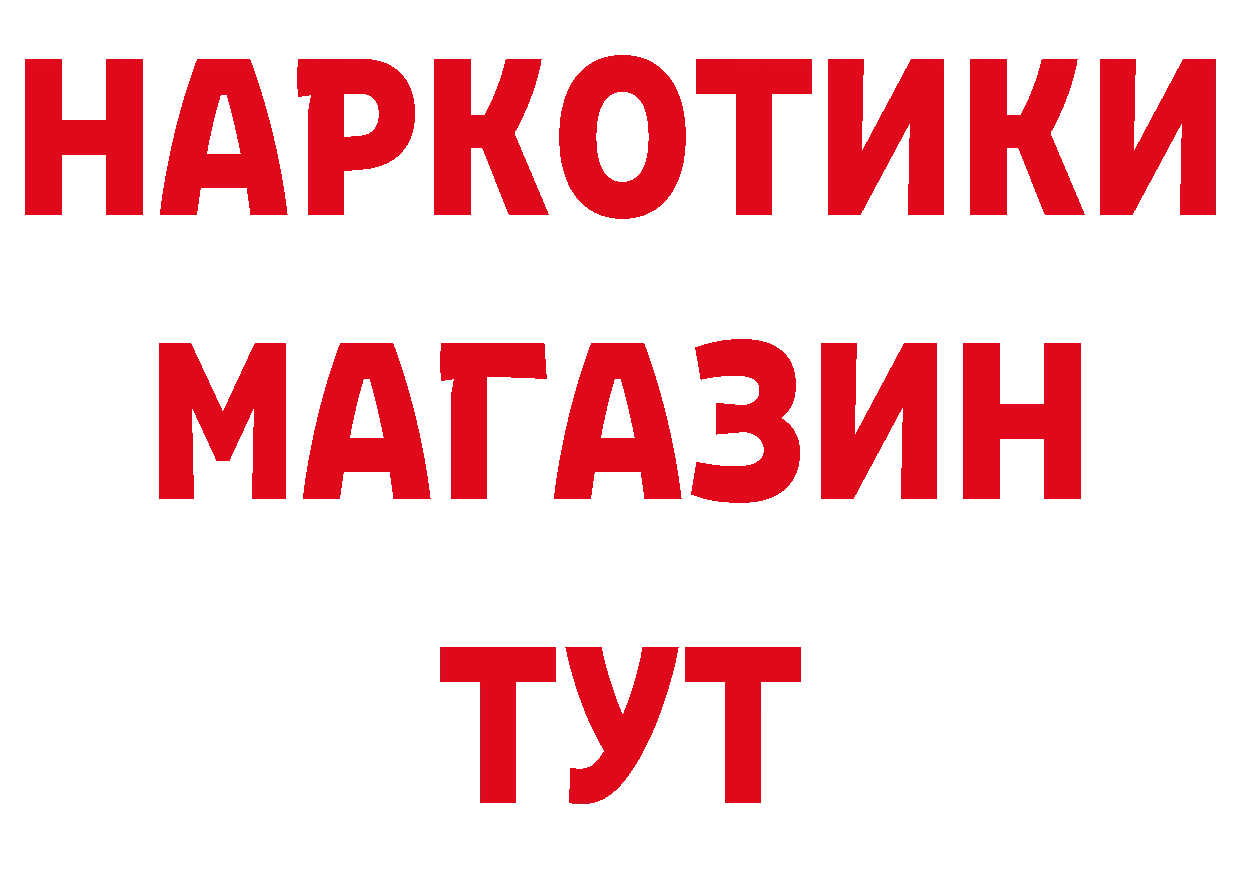 НАРКОТИКИ
МАГАЗИН
ТУТ